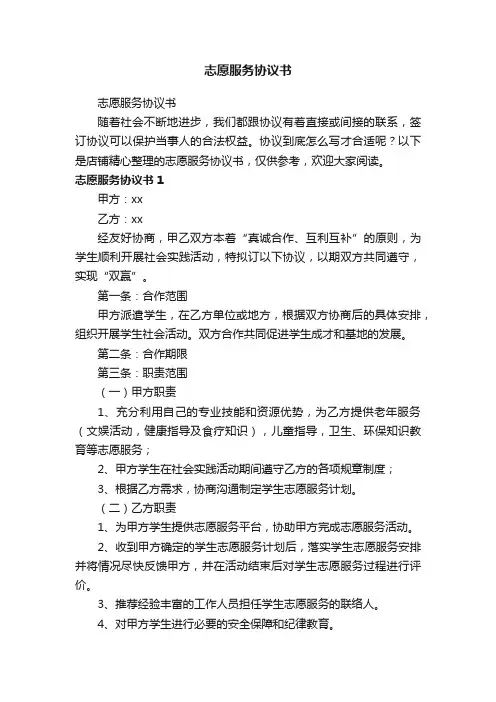 志愿服务协议书

志愿服务协议书

随着社会不断地进步，我们都跟协议有着直接或间接的联系，签订协议可以保护当事人的合法权益。协议到底怎么写才合适呢？以下是店铺精心整理的志愿服务协议书，仅供参考，欢迎大家阅读。

志愿服务协议书 1

甲方：xx

乙方：xx

经友好协商，甲乙双方本着“真诚合作、互利互补”的原则，为学生顺利开展社会实践活动，特拟订以下协议，以期双方共同遵守，实现“双赢”。

第一条：合作范围

甲方派遣学生，在乙方单位或地方，根据双方协商后的具体安排，组织开展学生社会活动。双方合作共同促进学生成才和基地的发展。

第二条：合作期限

第三条：职责范围

（一）甲方职责

1、充分利用自己的专业技能和资源优势，为乙方提供老年服务（文娱活动，健康指导及食疗知识），儿童指导，卫生、环保知识教育等志愿服务；

2、甲方学生在社会实践活动期间遵守乙方的各项规章制度；

3、根据乙方需求，协商沟通制定学生志愿服务计划。

（二）乙方职责

1、为甲方学生提供志愿服务平台，协助甲方完成志愿服务活动。

2、收到甲方确定的学生志愿服务计划后，落实学生志愿服务安排并将情况尽快反馈甲方，并在活动结束后对学生志愿服务过程进行评价。

3、推荐经验丰富的工作人员担任学生志愿服务的联络人。

4、对甲方学生进行必要的安全保障和纪律教育。